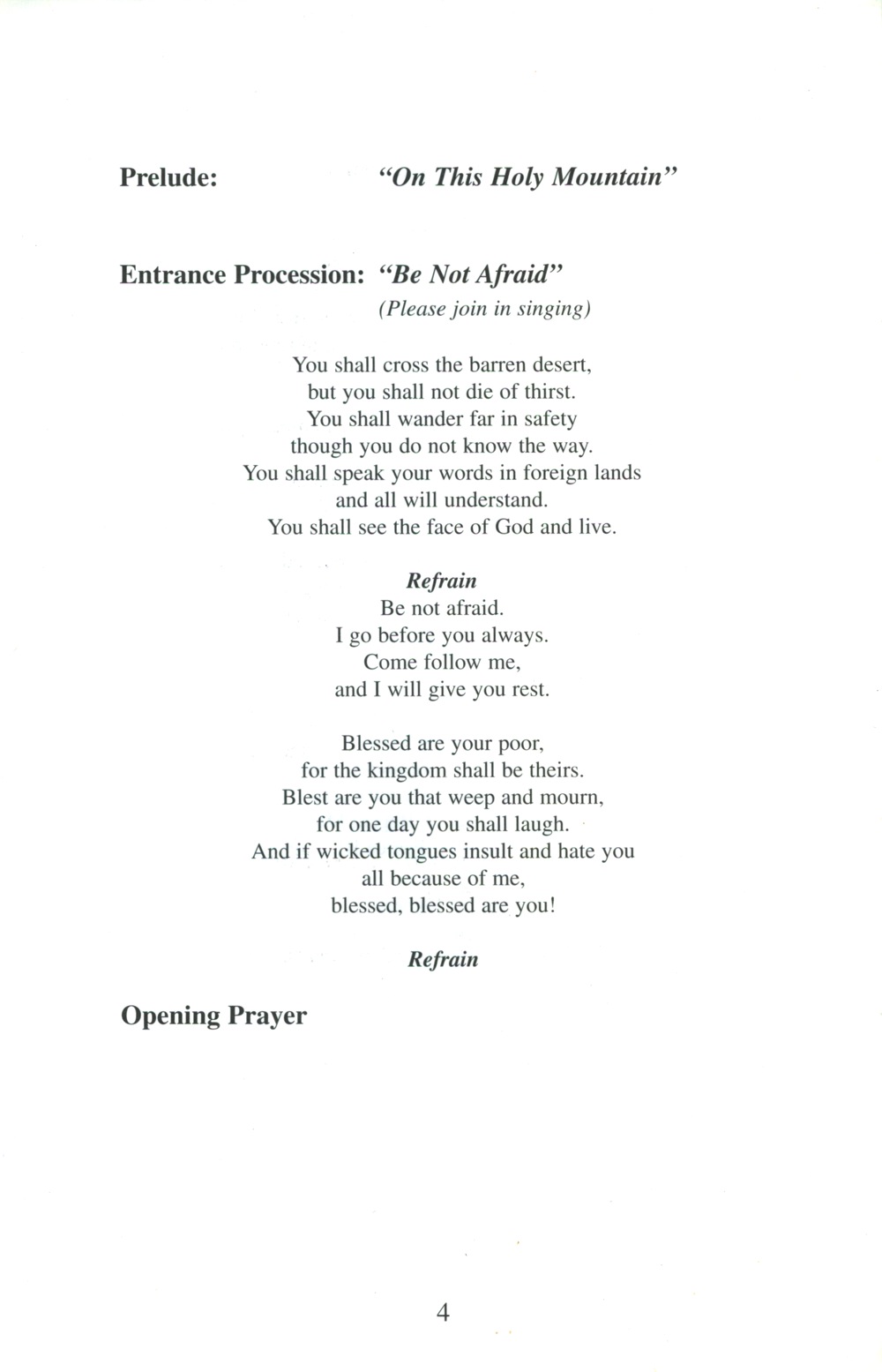 Prelude: "On This Holy Mountain"

Entrance Procession: "Be Not Afraid"
(Please join in singing)

You shall cross the barren desert,
but you shall not die of thirst.
You shall wander far in safety
though you do not know the way.
You shall speak your words in foreign lands
and all will understand.
You shall see the face of God and live.

Refrain
Be not afraid.
I go before you always.
Come follow me,
and I will give you rest.

Blessed are your poor,
for the kingdom shall be theirs.
Blest are you that weep and mourn,
for one day you shall laugh.
And if wicked tongues insult and hate you
all because of me,
blessed, blessed are you!

Refrain

Opening Prayer

4